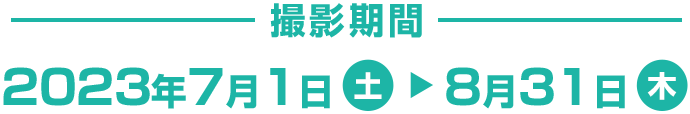 撮影期間

2023年7月1日 土 ▶ 8月31日 木